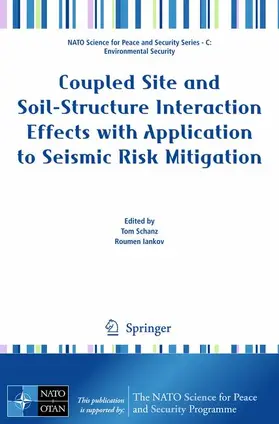 NATO Science for Peace and Security Series - C: Environmental Security

Coupled Site and Soil-Structure Interaction Effects with Application to Seismic Risk Mitigation

Edited by
Tom Schanz
Roumen Iankov

Springer

NATO OTAN

This publication is supported by:

The NATO Science for Peace and Security Programme